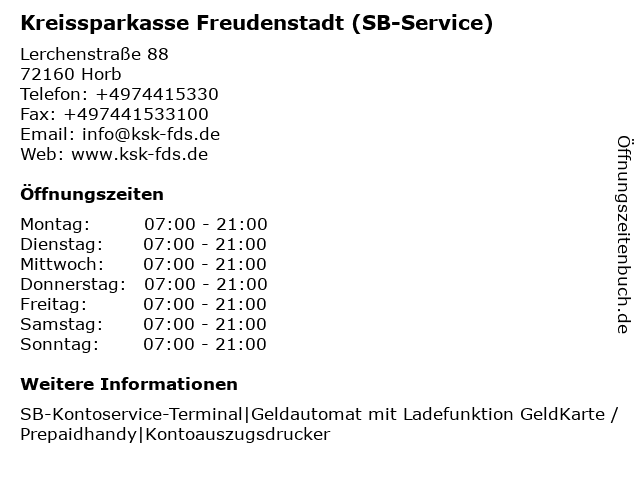 Kreissparkasse Freudenstadt (SB-Service)

Lerchenstraße 88
72160 Horb
Telefon: +4974415330
Fax: +497441533100
Email: info@ksk-fds.de
Web: www.ksk-fds.de

Öffnungszeiten

Montag: 07:00 - 21:00
Dienstag: 07:00 - 21:00
Mittwoch: 07:00 - 21:00
Donnerstag: 07:00 - 21:00
Freitag: 07:00 - 21:00
Samstag: 07:00 - 21:00
Sonntag: 07:00 - 21:00

Weitere Informationen

SB-Kontoservice-Terminal|Geldautomat mit Ladefunktion GeldKarte / Prepaidhandy|Kontoauszugsdrucker

Öffnungszeitenbuch.de